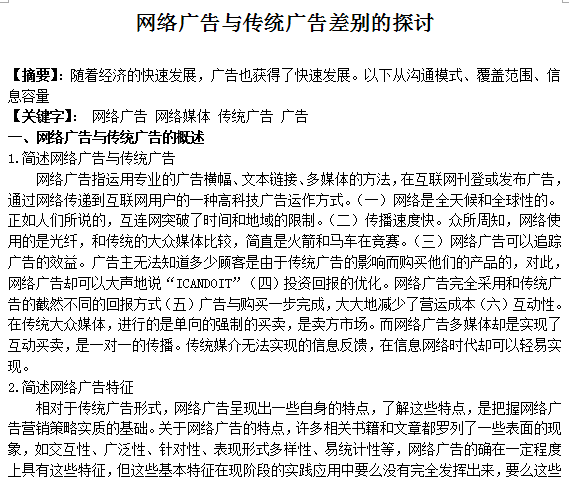 网络广告与传统广告差别的探讨

【摘要】：随着经济的快速发展，广告也获得了快速发展。以下从沟通模式、覆盖范围、信息容量

【关键字】： 网络广告 网络媒体 传统广告 广告

一、网络广告与传统广告的概述

1.简述网络广告与传统广告

网络广告指运用专业的广告横幅、文本链接、多媒体的方法，在互联网刊登或发布广告，通过网络传递到互联网用户的一种高科技广告运作方式。（一）网络是全天候和全球性的。正如人们所说的，互连网突破了时间和地域的限制。（二）传播速度快。众所周知，网络使用的是光纤，和传统的大众媒体比较，简直是火箭和马车在竞赛。（三）网络广告可以追踪广告的效益。广告主无法知道多少顾客是由于传统广告的影响而购买他们的产品的，对此，网络广告却可以大声地说“ICANDOIT”（四）投资回报的优化。网络广告完全采用和传统广告的截然不同的回报方式（五）广告与购买一步完成，大大地减少了营运成本（六）互动性。在传统大众媒体，进行的是单向的强制的买卖，是卖方市场。而网络广告多媒体却是实现了互动买卖，是一对一的传播。传统媒介无法实现的信息反馈，在信息网络时代却可以轻易实现。

2.简述网络广告特征

相对于传统广告形式，网络广告呈现出一些自身的特点，了解这些特点，是把握网络广告营销策略实质的基础。关于网络广告的特点，许多相关书籍和文章都罗列了一些表面的现象，如交互性、广泛性、针对性、表现形式多样性、易统计性等，网络广告的确在一定程度上具有这些特征，但这些基本特征在现阶段的实践应用中要么没有完全发挥出来，要么这些